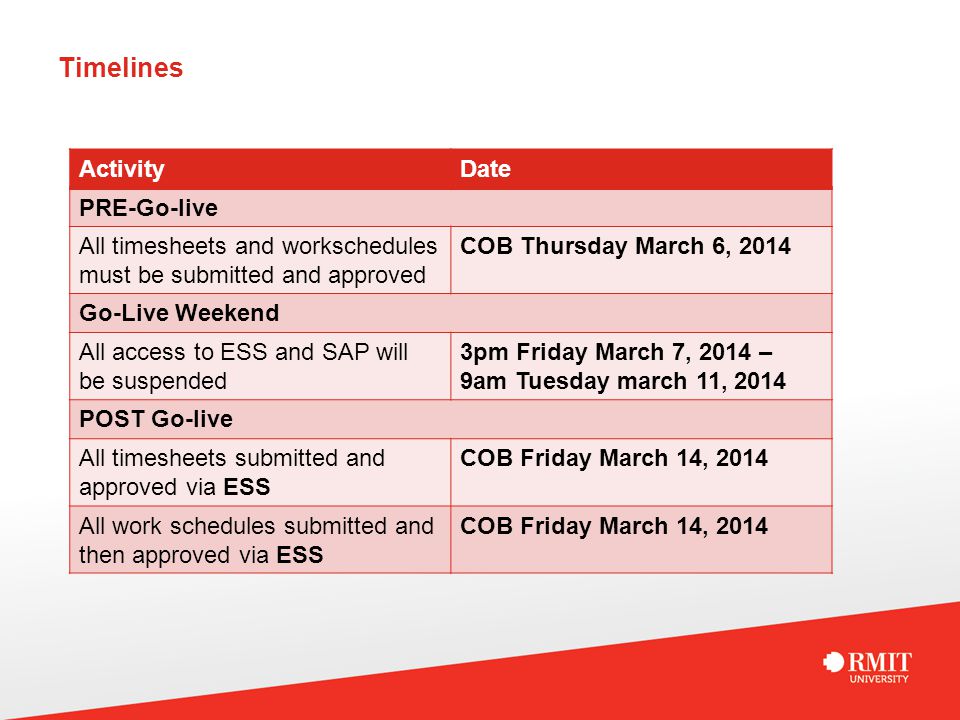 Timelines

| Activity | Date |
|---|---|
| PRE-Go-live | |
| All timesheets and workschedules must be submitted and approved | COB Thursday March 6, 2014 |
| Go-Live Weekend | |
| All access to ESS and SAP will be suspended | 3pm Friday March 7, 2014 – 9am Tuesday march 11, 2014 |
| POST Go-live | |
| All timesheets submitted and approved via ESS | COB Friday March 14, 2014 |
| All work schedules submitted and then approved via ESS | COB Friday March 14, 2014 |

RMIT UNIVERSITY